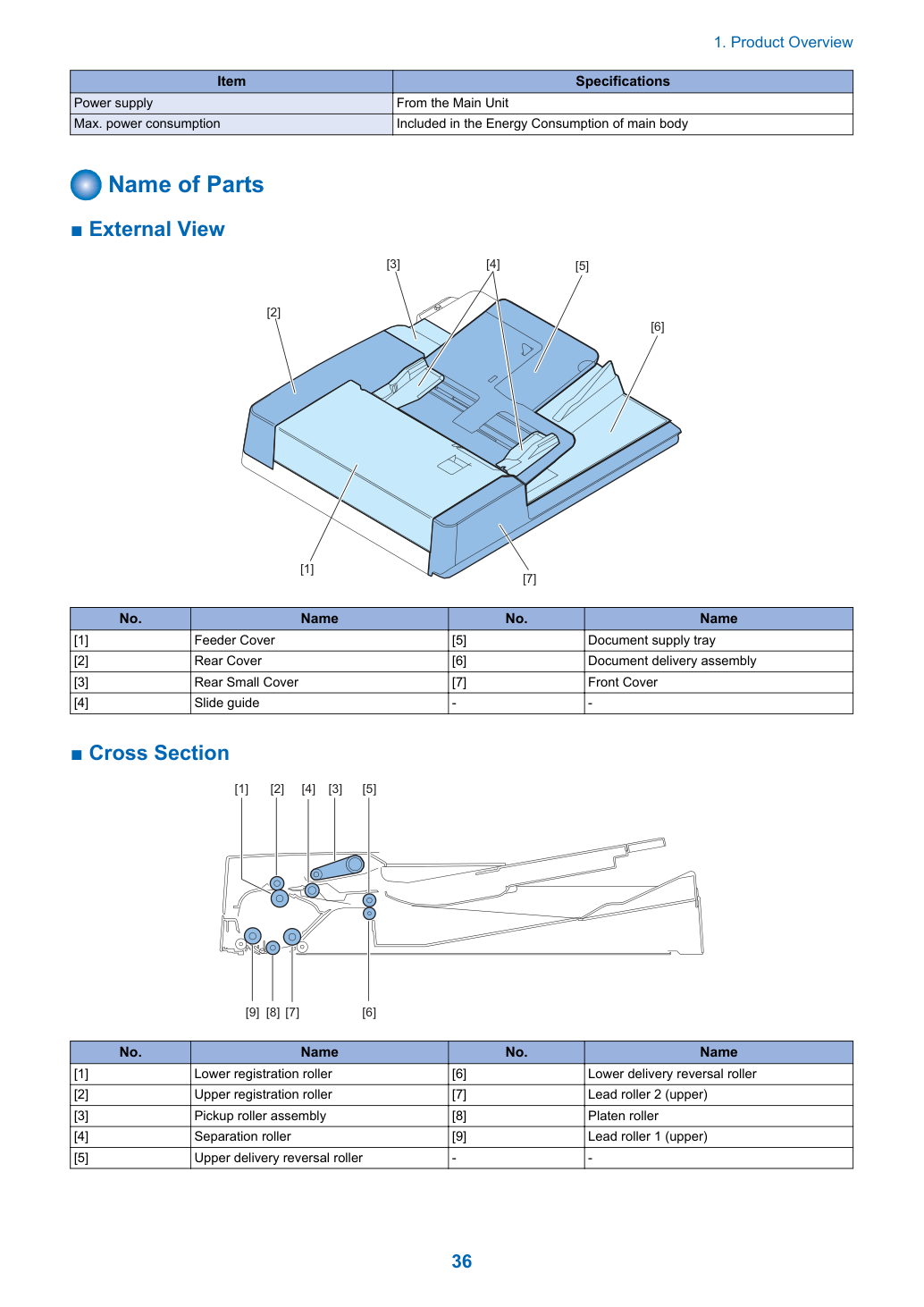 1. Product Overview

| Item | Specifications |
|---|---|
| Power supply | From the Main Unit |
| Max. power consumption | Included in the Energy Consumption of main body |

Name of Parts

■ External View

[3] [4] [5] [2] [6] [1] [7]

| No. | Name | No. | Name |
|---|---|---|---|
| [1] | Feeder Cover | [5] | Document supply tray |
| [2] | Rear Cover | [6] | Document delivery assembly |
| [3] | Rear Small Cover | [7] | Front Cover |
| [4] | Slide guide | - | - |

■ Cross Section

[1] [2] [4] [3] [5]

[9] [8] [7] [6]

| No. | Name | No. | Name |
|---|---|---|---|
| [1] | Lower registration roller | [6] | Lower delivery reversal roller |
| [2] | Upper registration roller | [7] | Lead roller 2 (upper) |
| [3] | Pickup roller assembly | [8] | Platen roller |
| [4] | Separation roller | [9] | Lead roller 1 (upper) |
| [5] | Upper delivery reversal roller | - | - |

36